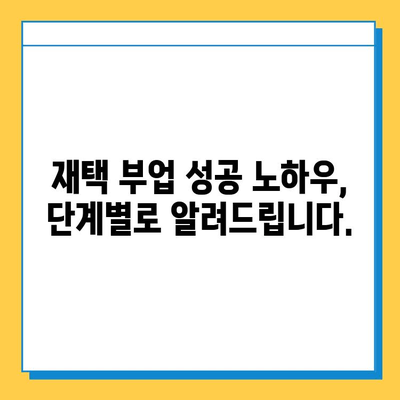 재택 부업 성공 노하우, 단계별로 알려드립니다.